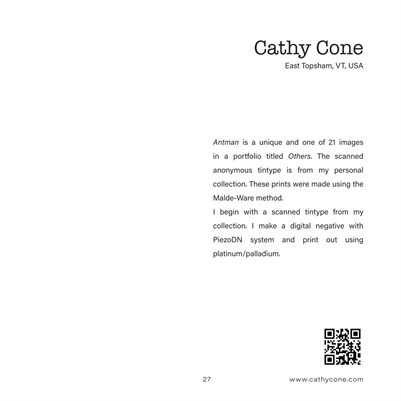 Cathy Cone
East Topsham, VT, USA

Antman is a unique and one of 21 images in a portfolio titled Others. The scanned anonymous tintype is from my personal collection. These prints were made using the Malde-Ware method.

I begin with a scanned tintype from my collection. I make a digital negative with PiezoDN system and print out using platinum/palladium.

27

www.cathycone.com